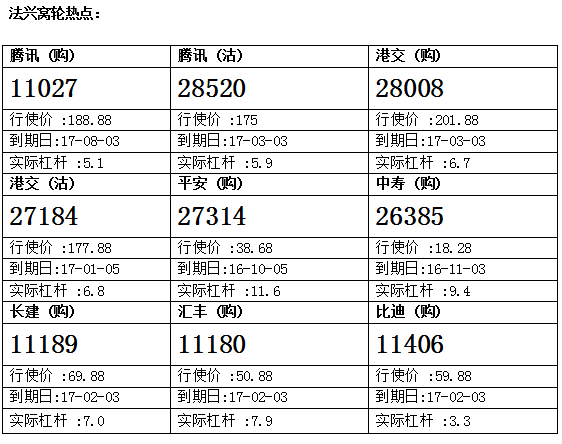 法兴窝轮热点：

| 腾讯（购） | 腾讯（沽） | 港交（购） |
|---|---|---|
| 11027 | 28520 | 28008 |
| 行使价 :188.88 | 行使价 :175 | 行使价 :201.88 |
| 到期日:17-08-03 | 到期日:17-03-03 | 到期日:17-03-03 |
| 实际杠杆 :5.1 | 实际杠杆 :5.9 | 实际杠杆 :6.7 |
| 港交（沽） | 平安（购） | 中寿（购） |
| 27184 | 27314 | 26385 |
| 行使价 :177.88 | 行使价 :38.68 | 行使价 :18.28 |
| 到期日:17-01-05 | 到期日:16-10-05 | 到期日:16-11-03 |
| 实际杠杆 :6.8 | 实际杠杆 :11.6 | 实际杠杆 :9.4 |
| 长建（购） | 汇丰（购） | 比迪（购） |
| 11189 | 11180 | 11406 |
| 行使价 :69.88 | 行使价 :50.88 | 行使价 :59.88 |
| 到期日:17-02-03 | 到期日:17-02-03 | 到期日:17-02-03 |
| 实际杠杆 :7.0 | 实际杠杆 :7.9 | 实际杠杆 :3.3 |